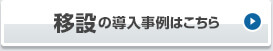 移設の導入事例はこちら